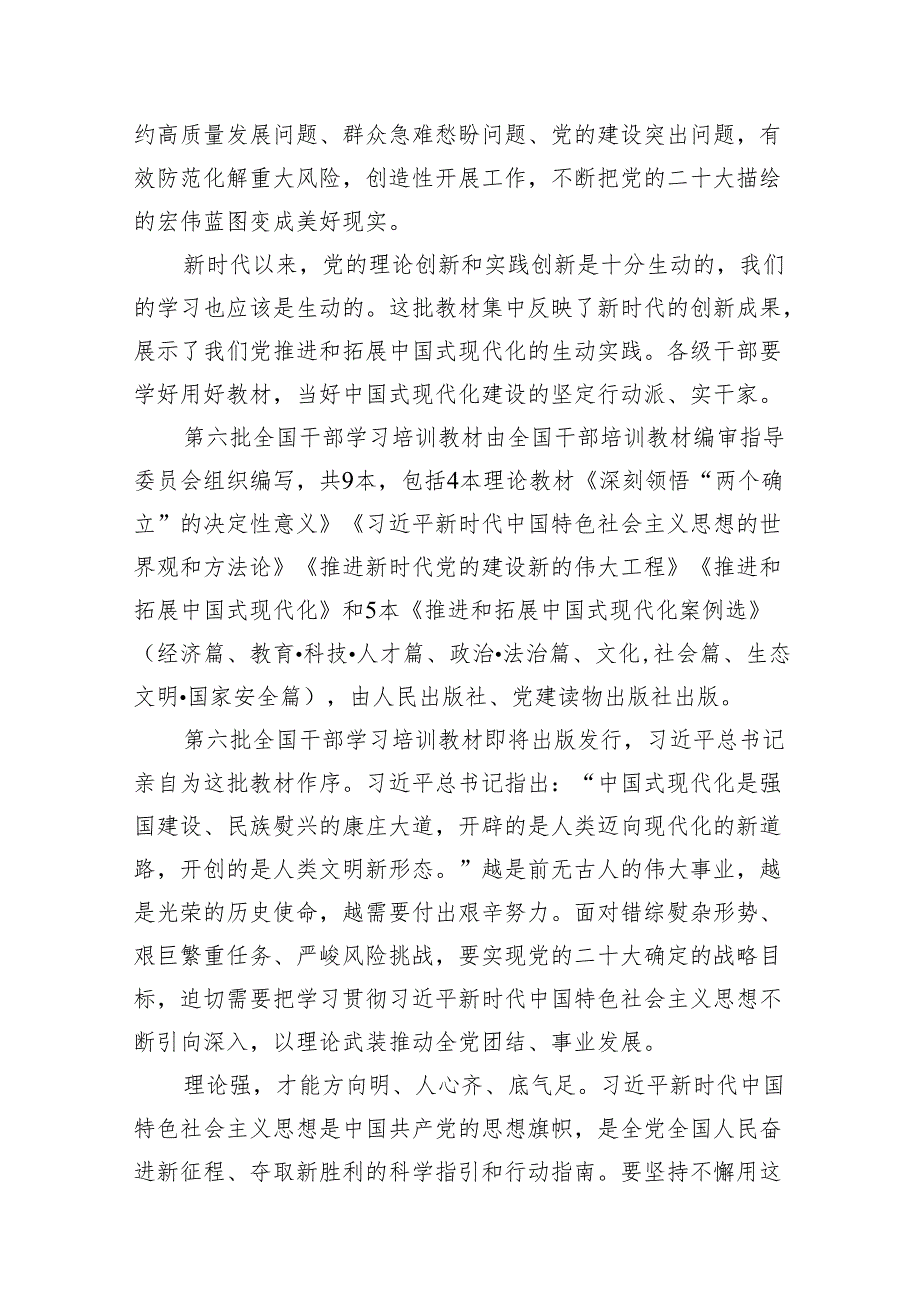 约高质量发展问题、群众急难愁盼问题、党的建设突出问题，有效防范化解重大风险，创造性开展工作，不断把党的二十大描绘的宏伟蓝图变成美好现实。

新时代以来，党的理论创新和实践创新是十分生动的，我们的学习也应该是生动的。这批教材集中反映了新时代的创新成果，展示了我们党推进和拓展中国式现代化的生动实践。各级干部要学好用好教材，当好中国式现代化建设的坚定行动派、实干家。

第六批全国干部学习培训教材由全国干部培训教材编审指导委员会组织编写，共9本，包括4本理论教材《深刻领悟“两个确立”的决定性意义》《习近平新时代中国特色社会主义思想的世界观和方法论》《推进新时代党的建设新的伟大工程》《推进和拓展中国式现代化》和5本《推进和拓展中国式现代化案例选》（经济篇、教育•科技•人才篇、政治•法治篇、文化,社会篇、生态文明•国家安全篇），由人民出版社、党建读物出版社出版。

第六批全国干部学习培训教材即将出版发行，习近平总书记亲自为这批教材作序。习近平总书记指出：“中国式现代化是强国建设、民族熨兴的康庄大道，开辟的是人类迈向现代化的新道路，开创的是人类文明新形态。”越是前无古人的伟大事业，越是光荣的历史使命，越需要付出艰辛努力。面对错综熨杂形势、艰巨繁重任务、严峻风险挑战，要实现党的二十大确定的战略目标，迫切需要把学习贯彻习近平新时代中国特色社会主义思想不断引向深入，以理论武装推动全党团结、事业发展。

理论强，才能方向明、人心齐、底气足。习近平新时代中国特色社会主义思想是中国共产党的思想旗帜，是全党全国人民奋进新征程、夺取新胜利的科学指引和行动指南。要坚持不懈用这